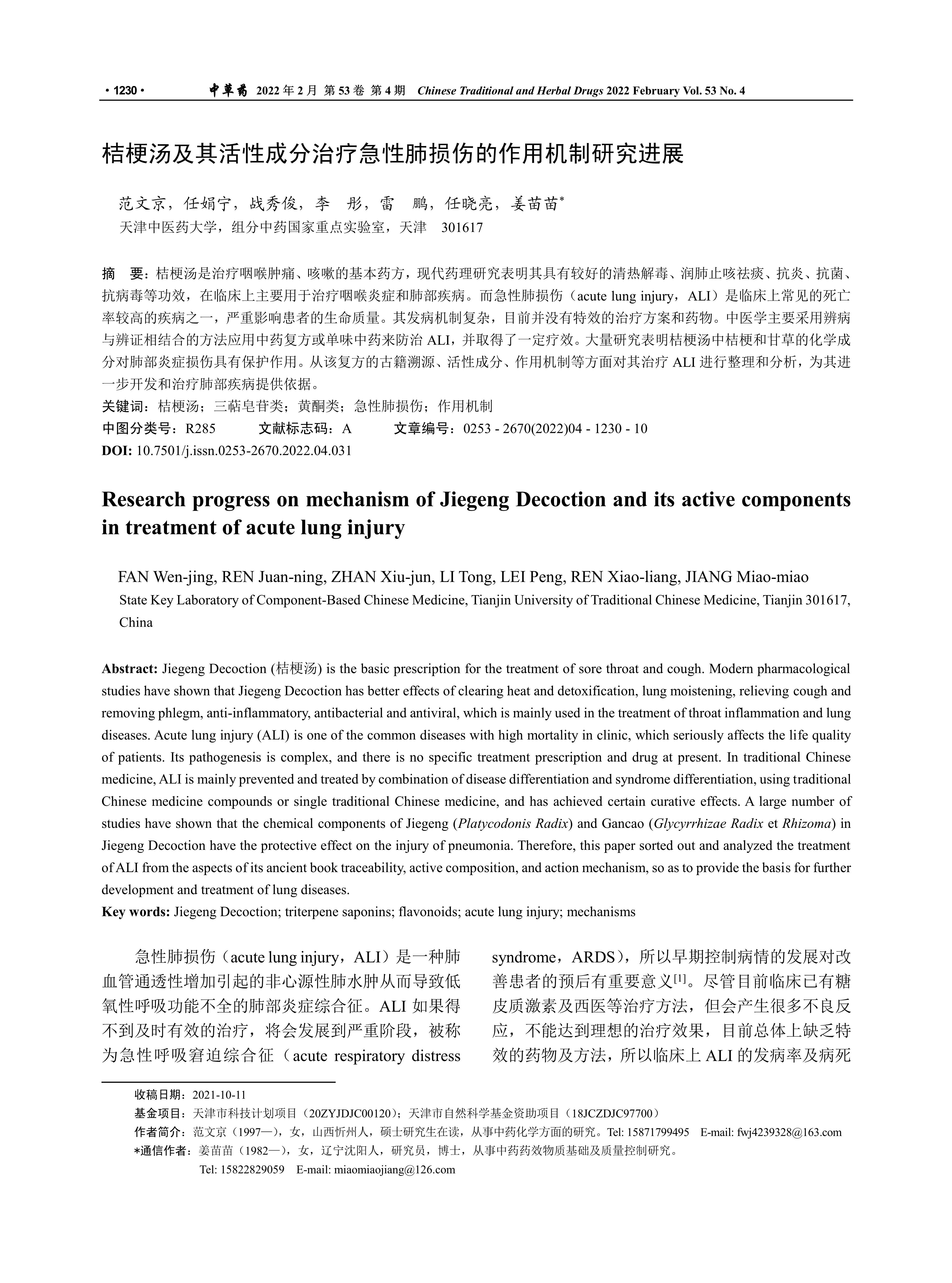 · 1230 · 中草药 2022 年 2 月 第 53 卷 第 4 期 Chinese Traditional and Herbal Drugs 2022 February Vol. 53 No. 4

桔梗汤及其活性成分治疗急性肺损伤的作用机制研究进展

范文京，任娟宁，战秀俊，李 彤，雷 鹏，任晓亮，姜苗苗*
天津中医药大学，组分中药国家重点实验室，天津 301617

摘 要：桔梗汤是治疗咽喉肿痛、咳嗽的基本药方，现代药理研究表明其具有较好的清热解毒、润肺止咳祛痰、抗炎、抗菌、抗病毒等功效，在临床上主要用于治疗咽喉炎症和肺部疾病。而急性肺损伤（acute lung injury，ALI）是临床上常见的死亡率较高的疾病之一，严重影响患者的生命质量。其发病机制复杂，目前并没有特效的治疗方案和药物。中医学主要采用辨病与辨证相结合的方法应用中药复方或单味中药来防治 ALI，并取得了一定疗效。大量研究表明桔梗汤中桔梗和甘草的化学成分对肺部炎症损伤具有保护作用。从该复方的古籍溯源、活性成分、作用机制等方面对其治疗 ALI 进行整理和分析，为其进一步开发和治疗肺部疾病提供依据。
关键词：桔梗汤；三萜皂苷类；黄酮类；急性肺损伤；作用机制
中图分类号：R285 文献标志码：A 文章编号：0253 - 2670(2022)04 - 1230 - 10
DOI: 10.7501/j.issn.0253-2670.2022.04.031

Research progress on mechanism of Jiegeng Decoction and its active components in treatment of acute lung injury

FAN Wen-jing, REN Juan-ning, ZHAN Xiu-jun, LI Tong, LEI Peng, REN Xiao-liang, JIANG Miao-miao
State Key Laboratory of Component-Based Chinese Medicine, Tianjin University of Traditional Chinese Medicine, Tianjin 301617, China

Abstract: Jiegeng Decoction (桔梗汤) is the basic prescription for the treatment of sore throat and cough. Modern pharmacological studies have shown that Jiegeng Decoction has better effects of clearing heat and detoxification, lung moistening, relieving cough and removing phlegm, anti-inflammatory, antibacterial and antiviral, which is mainly used in the treatment of throat inflammation and lung diseases. Acute lung injury (ALI) is one of the common diseases with high mortality in clinic, which seriously affects the life quality of patients. Its pathogenesis is complex, and there is no specific treatment prescription and drug at present. In traditional Chinese medicine, ALI is mainly prevented and treated by combination of disease differentiation and syndrome differentiation, using traditional Chinese medicine compounds or single traditional Chinese medicine, and has achieved certain curative effects. A large number of studies have shown that the chemical components of Jiegeng (Platycodonis Radix) and Gancao (Glycyrrhizae Radix et Rhizoma) in Jiegeng Decoction have the protective effect on the injury of pneumonia. Therefore, this paper sorted out and analyzed the treatment of ALI from the aspects of its ancient book traceability, active composition, and action mechanism, so as to provide the basis for further development and treatment of lung diseases.
Key words: Jiegeng Decoction; triterpene saponins; flavonoids; acute lung injury; mechanisms

急性肺损伤（acute lung injury，ALI）是一种肺血管通透性增加引起的非心源性肺水肿从而导致低氧性呼吸功能不全的肺部炎症综合征。ALI 如果得不到及时有效的治疗，将会发展到严重阶段，被称为急性呼吸窘迫综合征（acute respiratory distress syndrome，ARDS），所以早期控制病情的发展对改善患者的预后有重要意义$^{[1]}$。尽管目前临床已有糖皮质激素及西医等治疗方法，但会产生很多不良反应，不能达到理想的治疗效果，目前总体上缺乏特效的药物及方法，所以临床上 ALI 的发病率及病死

收稿日期：2021-10-11
基金项目：天津市科技计划项目（20ZYJDJC00120）；天津市自然科学基金资助项目（18JCZDJC97700）
作者简介：范文京（1997—），女，山西忻州人，硕士研究生在读，从事中药化学方面的研究。Tel: 15871799495 E-mail: fwj4239328@163.com
*通信作者：姜苗苗（1982—），女，辽宁沈阳人，研究员，博士，从事中药药效物质基础及质量控制研究。
Tel: 15822829059 E-mail: miaomiaojiang@126.com